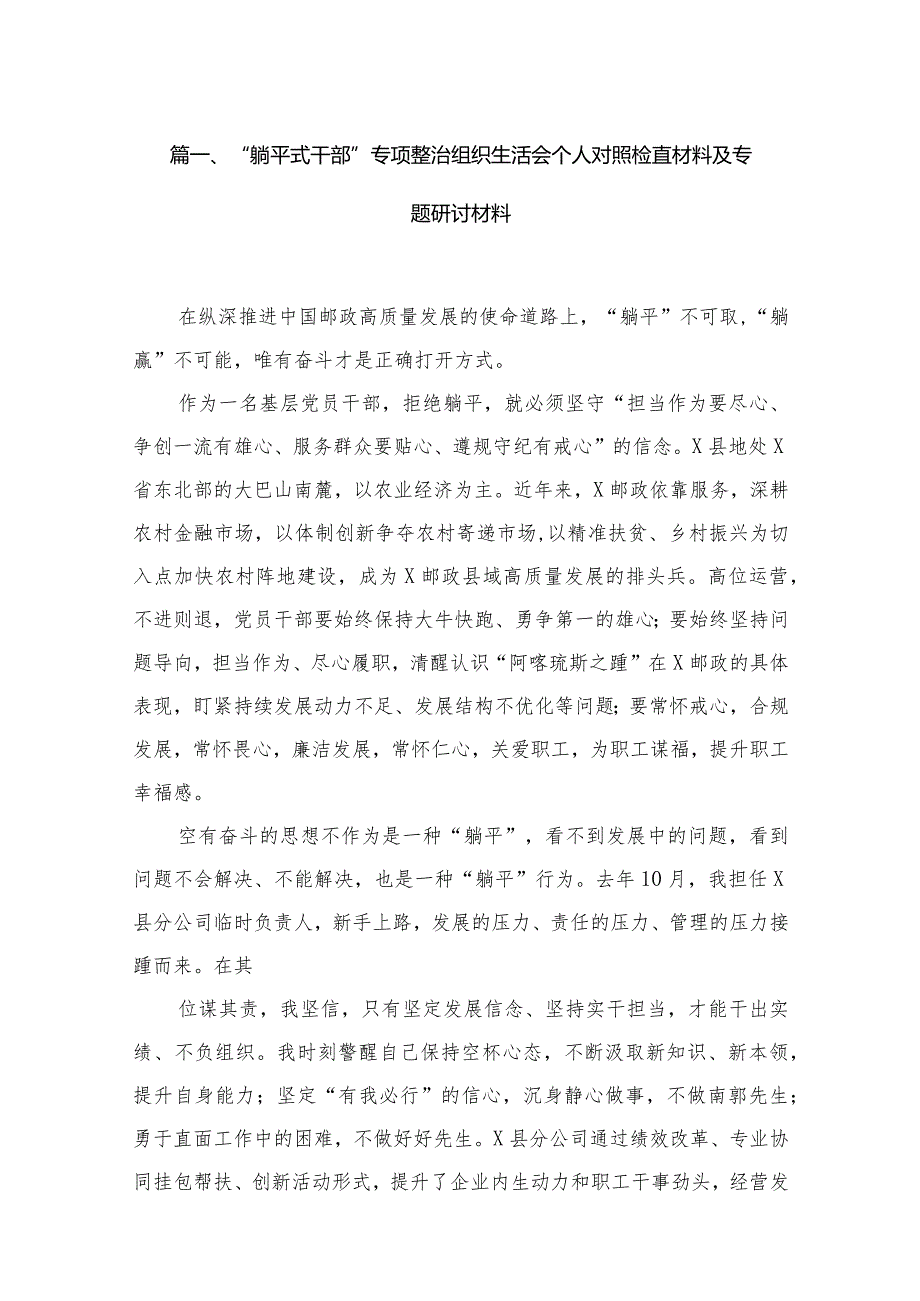 篇一、“躺平式干部”专项整治组织生活会个人对照检直材料及专题研讨材料

在纵深推进中国邮政高质量发展的使命道路上，“躺平”不可取，“躺赢”不可能，唯有奋斗才是正确打开方式。

作为一名基层党员干部，拒绝躺平，就必须坚守“担当作为要尽心、争创一流有雄心、服务群众要贴心、遵规守纪有戒心”的信念。X县地处X省东北部的大巴山南麓，以农业经济为主。近年来，X邮政依靠服务，深耕农村金融市场，以体制创新争夺农村寄递市场,以精准扶贫、乡村振兴为切入点加快农村阵地建设，成为X邮政县域高质量发展的排头兵。高位运营，不进则退，党员干部要始终保持大牛快跑、勇争第一的雄心；要始终坚持问题导向，担当作为、尽心履职，清醒认识“阿喀琉斯之踵”在X邮政的具体表现，盯紧持续发展动力不足、发展结构不优化等问题；要常怀戒心，合规发展，常怀畏心，廉洁发展，常怀仁心，关爱职工，为职工谋福，提升职工幸福感。

空有奋斗的思想不作为是一种“躺平”，看不到发展中的问题，看到问题不会解决、不能解决，也是一种“躺平”行为。去年10月，我担任X县分公司临时负责人，新手上路，发展的压力、责任的压力、管理的压力接踵而来。在其

位谋其责，我坚信，只有坚定发展信念、坚持实干担当，才能干出实绩、不负组织。我时刻警醒自己保持空杯心态，不断汲取新知识、新本领，提升自身能力；坚定“有我必行”的信心，沉身静心做事，不做南郭先生；勇于直面工作中的困难，不做好好先生。X县分公司通过绩效改革、专业协同挂包帮扶、创新活动形式，提升了企业内生动力和职工干事劲头，经营发